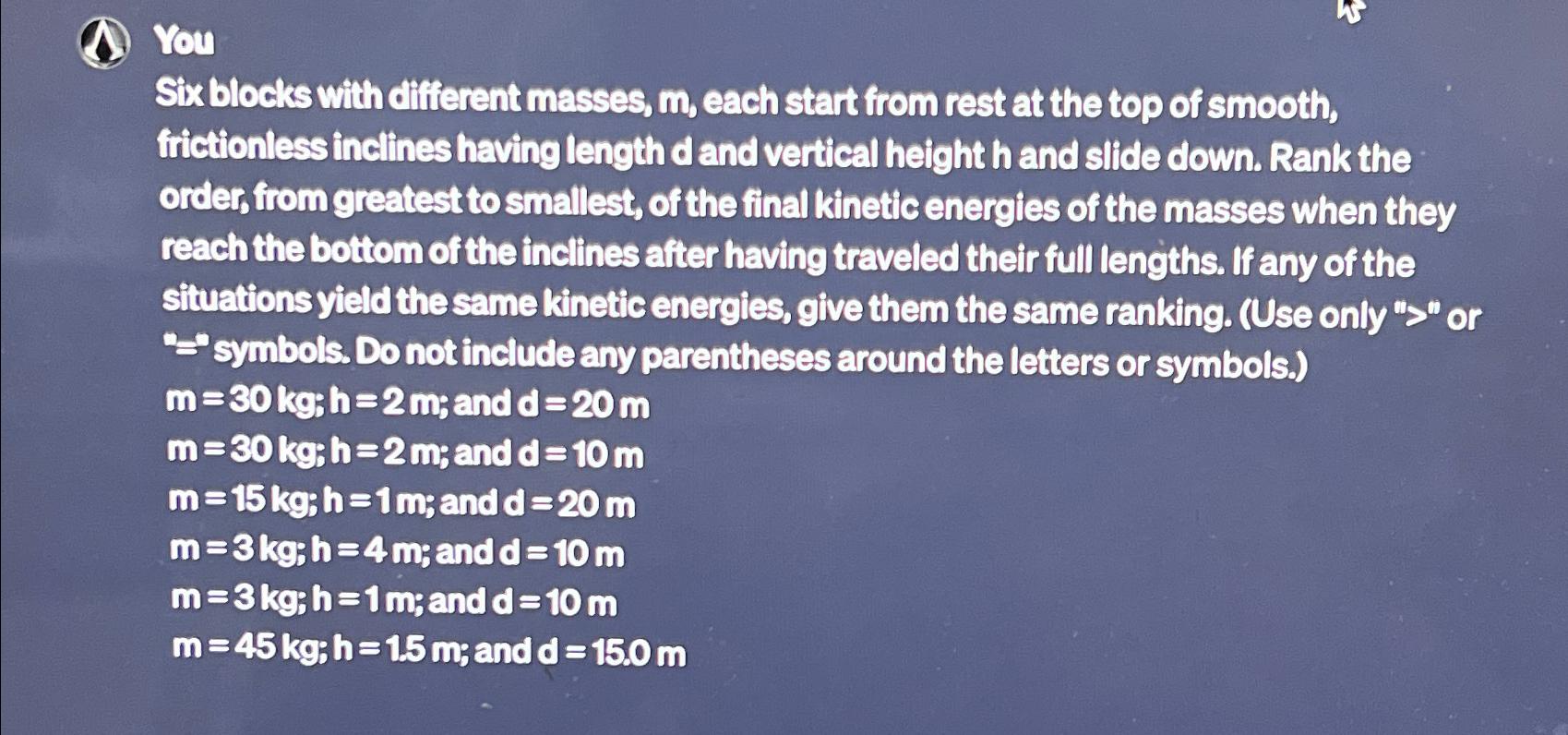 You

Six blocks with different masses, m, each start from rest at the top of smooth, frictionless inclines having length d and vertical height h and slide down. Rank the order, from greatest to smallest, of the final kinetic energies of the masses when they reach the bottom of the inclines after having traveled their full lengths. If any of the situations yield the same kinetic energies, give them the same ranking. (Use only ">" or "=" symbols. Do not include any parentheses around the letters or symbols.)

m = 30 kg; h = 2 m; and d = 20 m
m = 30 kg; h = 2 m; and d = 10 m
m = 15 kg; h = 1 m; and d = 20 m
m = 3 kg; h = 4 m; and d = 10 m
m = 3 kg; h = 1 m; and d = 10 m
m = 45 kg; h = 1.5 m; and d = 15.0 m